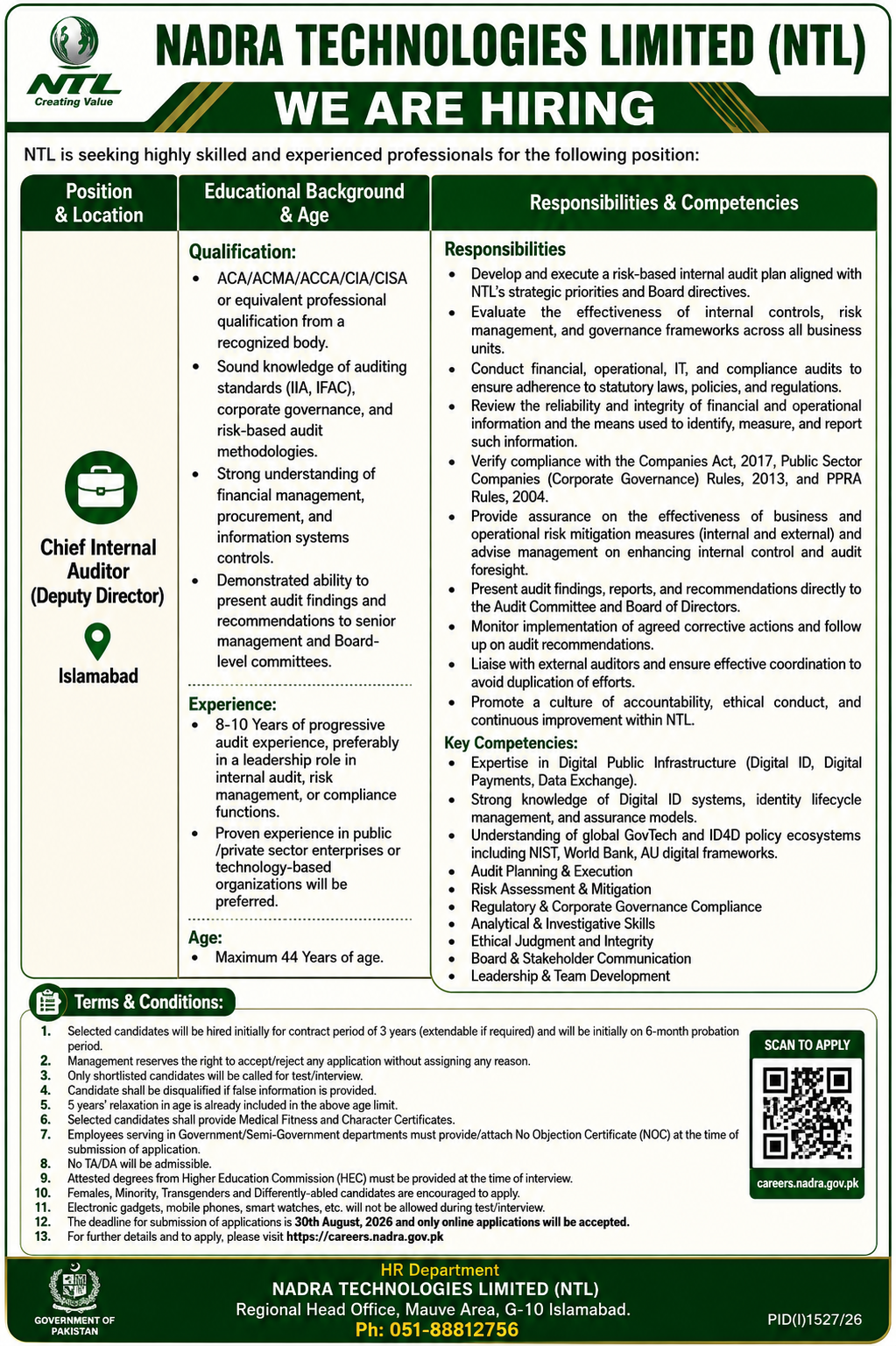 NTL
Creating Value

NADRA TECHNOLOGIES LIMITED (NTL)

WE ARE HIRING

NTL is seeking highly skilled and experienced professionals for the following position:

| Position & Location | Educational Background & Age | Responsibilities & Competencies |
|---|---|---|
| Chief Internal Auditor (Deputy Director) Islamabad | **Qualification:** • ACA/ACMA/ACCA/CIA/CISA or equivalent professional qualification from a recognized body. • Sound knowledge of auditing standards (IIA, IFAC), corporate governance, and risk-based audit methodologies. • Strong understanding of financial management, procurement, and information systems controls. • Demonstrated ability to present audit findings and recommendations to senior management and Board-level committees. **Experience:** • 8-10 Years of progressive audit experience, preferably in a leadership role in internal audit, risk management, or compliance functions. • Proven experience in public /private sector enterprises or technology-based organizations will be preferred. **Age:** • Maximum 44 Years of age. | **Responsibilities** • Develop and execute a risk-based internal audit plan aligned with NTL's strategic priorities and Board directives. • Evaluate the effectiveness of internal controls, risk management, and governance frameworks across all business units. • Conduct financial, operational, IT, and compliance audits to ensure adherence to statutory laws, policies, and regulations. • Review the reliability and integrity of financial and operational information and the means used to identify, measure, and report such information. • Verify compliance with the Companies Act, 2017, Public Sector Companies (Corporate Governance) Rules, 2013, and PPRA Rules, 2004. • Provide assurance on the effectiveness of business and operational risk mitigation measures (internal and external) and advise management on enhancing internal control and audit foresight. • Present audit findings, reports, and recommendations directly to the Audit Committee and Board of Directors. • Monitor implementation of agreed corrective actions and follow up on audit recommendations. • Liaise with external auditors and ensure effective coordination to avoid duplication of efforts. • Promote a culture of accountability, ethical conduct, and continuous improvement within NTL. **Key Competencies:** • Expertise in Digital Public Infrastructure (Digital ID, Digital Payments, Data Exchange). • Strong knowledge of Digital ID systems, identity lifecycle management, and assurance models. • Understanding of global GovTech and ID4D policy ecosystems including NIST, World Bank, AU digital frameworks. • Audit Planning & Execution • Risk Assessment & Mitigation • Regulatory & Corporate Governance Compliance • Analytical & Investigative Skills • Ethical Judgment and Integrity • Board & Stakeholder Communication • Leadership & Team Development |

Terms & Conditions:
1. Selected candidates will be hired initially for contract period of 3 years (extendable if required) and will be initially on 6-month probation period.
2. Management reserves the right to accept/reject any application without assigning any reason.
3. Only shortlisted candidates will be called for test/interview.
4. Candidate shall be disqualified if false information is provided.
5. 5 years' relaxation in age is already included in the above age limit.
6. Selected candidates shall provide Medical Fitness and Character Certificates.
7. Employees serving in Government/Semi-Government departments must provide/attach No Objection Certificate (NOC) at the time of submission of application.
8. No TA/DA will be admissible.
9. Attested degrees from Higher Education Commission (HEC) must be provided at the time of interview.
10. Females, Minority, Transgenders and Differently-abled candidates are encouraged to apply.
11. Electronic gadgets, mobile phones, smart watches, etc. will not be allowed during test/interview.
12. The deadline for submission of applications is 30th August, 2026 and only online applications will be accepted.
13. For further details and to apply, please visit https://careers.nadra.gov.pk

SCAN TO APPLY
careers.nadra.gov.pk

GOVERNMENT OF PAKISTAN

HR Department
NADRA TECHNOLOGIES LIMITED (NTL)
Regional Head Office, Mauve Area, G-10 Islamabad.
Ph: 051-88812756

PID(I)1527/26